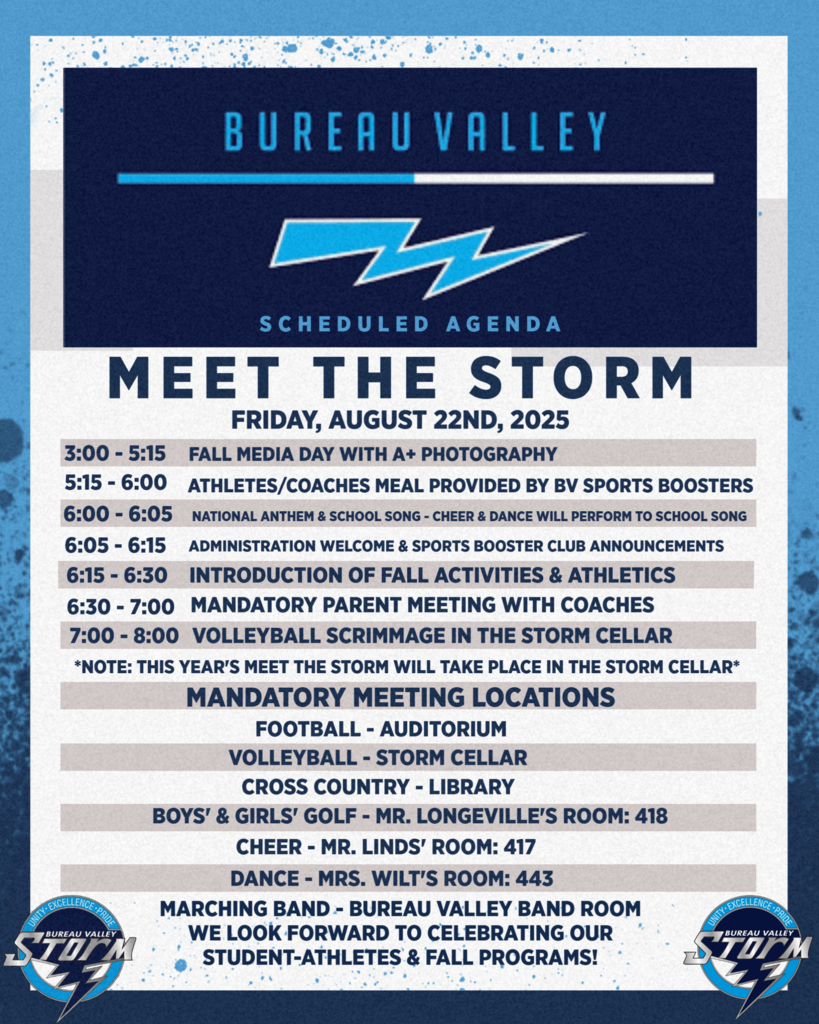 BUREAU VALLEY

SCHEDULED AGENDA

MEET THE STORM

FRIDAY, AUGUST 22ND, 2025

3:00 - 5:15 FALL MEDIA DAY WITH A+ PHOTOGRAPHY

5:15 - 6:00 ATHLETES/COACHES MEAL PROVIDED BY BV SPORTS BOOSTERS

6:00 - 6:05 NATIONAL ANTHEM & SCHOOL SONG - CHEER & DANCE WILL PERFORM TO SCHOOL SONG

6:05 - 6:15 ADMINISTRATION WELCOME & SPORTS BOOSTER CLUB ANNOUNCEMENTS

6:15 - 6:30 INTRODUCTION OF FALL ACTIVITIES & ATHLETICS

6:30 - 7:00 MANDATORY PARENT MEETING WITH COACHES

7:00 - 8:00 VOLLEYBALL SCRIMMAGE IN THE STORM CELLAR

*NOTE: THIS YEAR'S MEET THE STORM WILL TAKE PLACE IN THE STORM CELLAR*

MANDATORY MEETING LOCATIONS

FOOTBALL - AUDITORIUM

VOLLEYBALL - STORM CELLAR

CROSS COUNTRY - LIBRARY

BOYS' & GIRLS' GOLF - MR. LONGEVILLE'S ROOM: 418

CHEER - MR. LINDS' ROOM: 417

DANCE - MRS. WILT'S ROOM: 443

MARCHING BAND - BUREAU VALLEY BAND ROOM

WE LOOK FORWARD TO CELEBRATING OUR STUDENT-ATHLETES & FALL PROGRAMS!

UNITY · EXCELLENCE · PRIDE BUREAU VALLEY STORM

UNITY · EXCELLENCE · PRIDE BUREAU VALLEY STORM